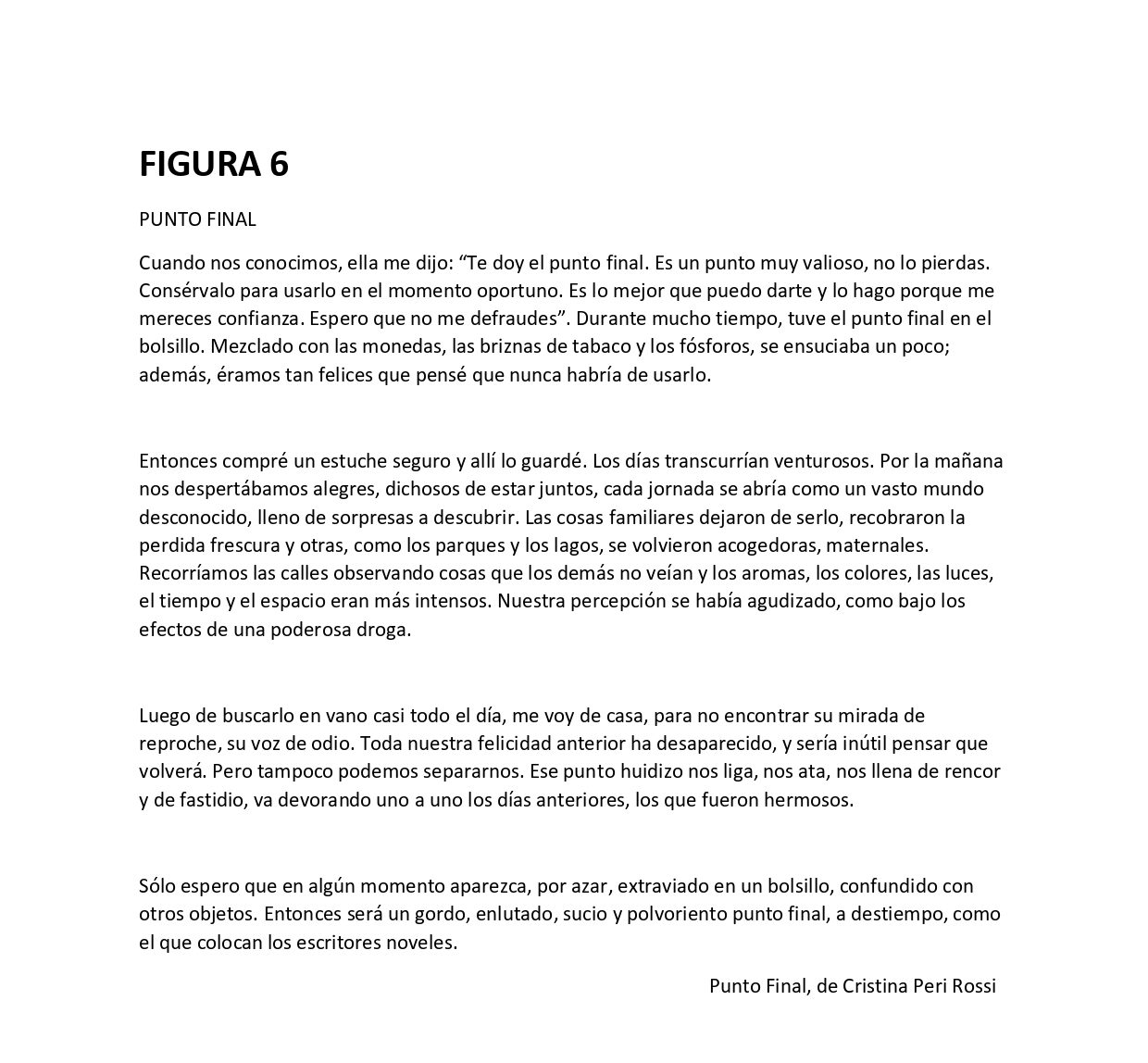 FIGURA 6

PUNTO FINAL

Cuando nos conocimos, ella me dijo: “Te doy el punto final. Es un punto muy valioso, no lo pierdas. Consérvalo para usarlo en el momento oportuno. Es lo mejor que puedo darte y lo hago porque me mereces confianza. Espero que no me defraudes”. Durante mucho tiempo, tuve el punto final en el bolsillo. Mezclado con las monedas, las briznas de tabaco y los fósforos, se ensuciaba un poco; además, éramos tan felices que pensé que nunca habría de usarlo.

Entonces compré un estuche seguro y allí lo guardé. Los días transcurrían venturosos. Por la mañana nos despertábamos alegres, dichosos de estar juntos, cada jornada se abría como un vasto mundo desconocido, lleno de sorpresas a descubrir. Las cosas familiares dejaron de serlo, recobraron la perdida frescura y otras, como los parques y los lagos, se volvieron acogedoras, maternales. Recorríamos las calles observando cosas que los demás no veían y los aromas, los colores, las luces, el tiempo y el espacio eran más intensos. Nuestra percepción se había agudizado, como bajo los efectos de una poderosa droga.

Luego de buscarlo en vano casi todo el día, me voy de casa, para no encontrar su mirada de reproche, su voz de odio. Toda nuestra felicidad anterior ha desaparecido, y sería inútil pensar que volverá. Pero tampoco podemos separarnos. Ese punto huidizo nos liga, nos ata, nos llena de rencor y de fastidio, va devorando uno a uno los días anteriores, los que fueron hermosos.

Sólo espero que en algún momento aparezca, por azar, extraviado en un bolsillo, confundido con otros objetos. Entonces será un gordo, enlutado, sucio y polvoriento punto final, a destiempo, como el que colocan los escritores noveles.

Punto Final, de Cristina Peri Rossi